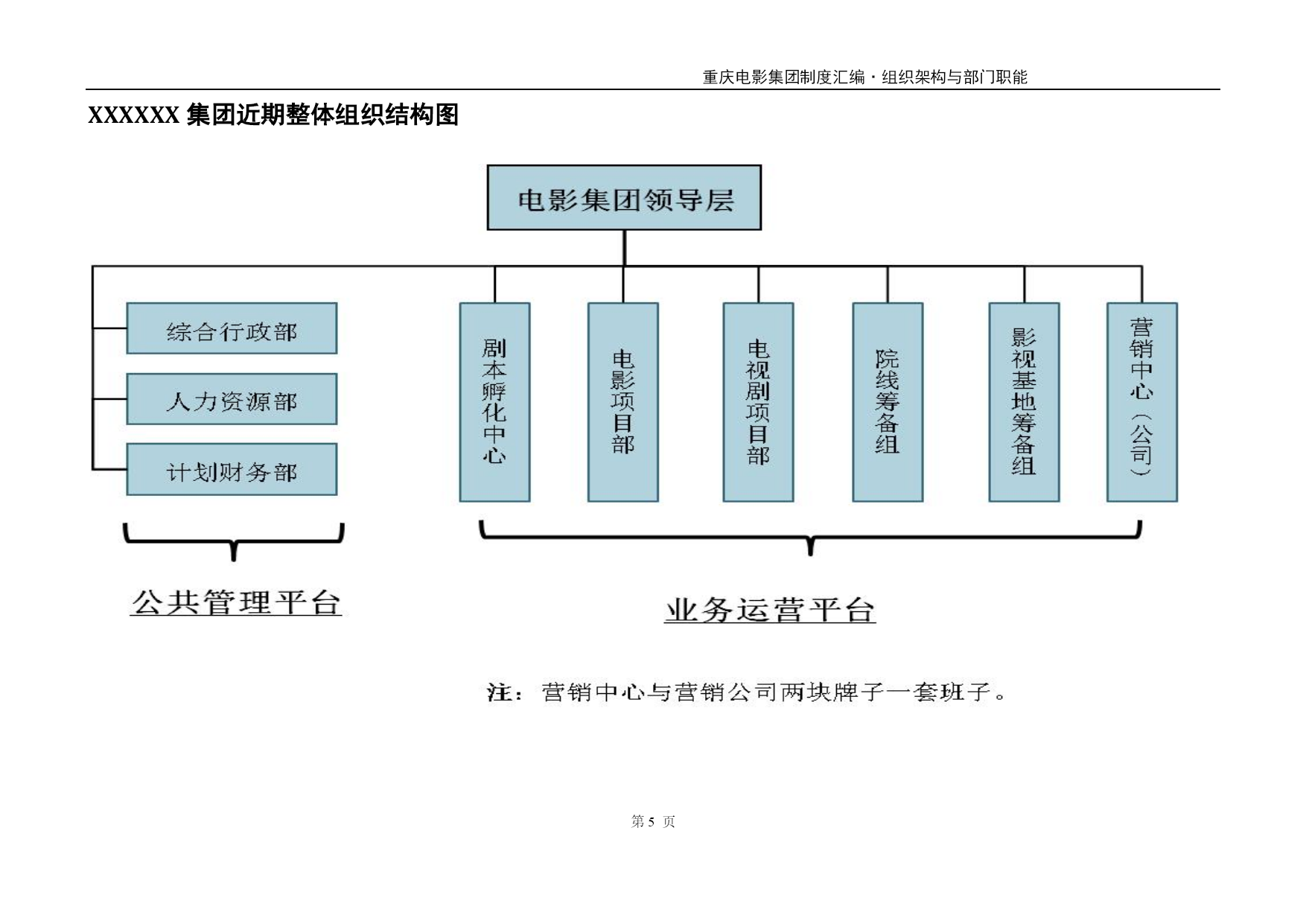 重庆电影集团制度汇编·组织架构与部门职能

XXXXXX 集团近期整体组织结构图

电影集团领导层

综合行政部

人力资源部

计划财务部

剧本孵化中心

电影项目部

电视剧项目部

院线筹备组

影视基地筹备组

营销中心（公司）

公共管理平台

业务运营平台

注：营销中心与营销公司两块牌子一套班子。

第 5 页